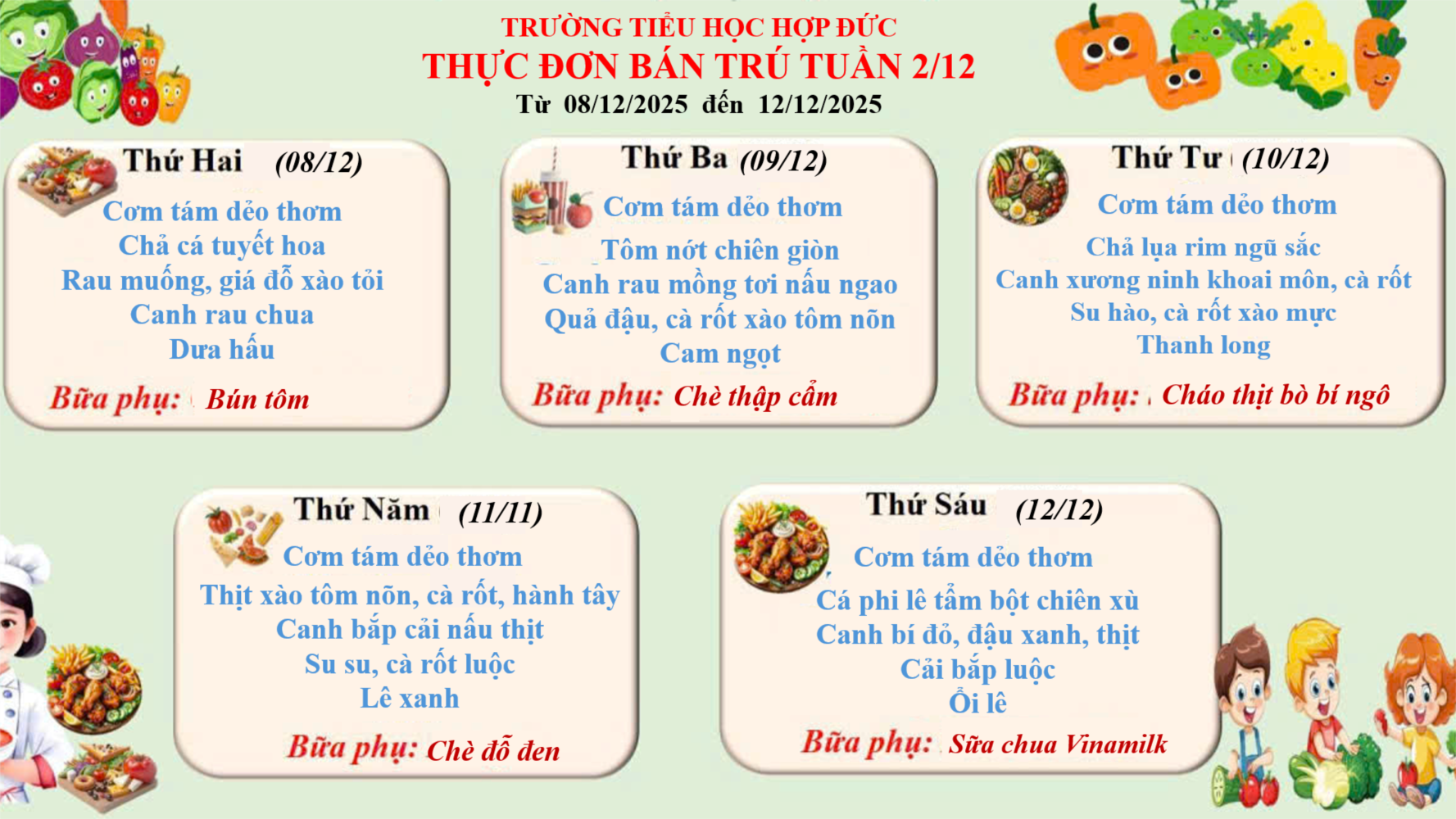 TRƯỜNG TIỂU HỌC HỢP ĐỨC
THỰC ĐƠN BÁN TRÚ TUẦN 2/12
Từ 08/12/2025 đến 12/12/2025

Thứ Hai (08/12)
Cơm tám dẻo thơm
Chả cá tuyết hoa
Rau muống, giá đỗ xào tỏi
Canh rau chua
Dưa hấu
Bữa phụ: Bún tôm

Thứ Ba (09/12)
Cơm tám dẻo thơm
Tôm nớt chiên giòn
Canh rau mồng tơi nấu ngao
Quả đậu, cà rốt xào tôm nõn
Cam ngọt
Bữa phụ: Chè thập cẩm

Thứ Tư (10/12)
Cơm tám dẻo thơm
Chả lụa rim ngũ sắc
Canh xương ninh khoai môn, cà rốt
Su hào, cà rốt xào mực
Thanh long
Bữa phụ: Cháo thịt bò bí ngô

Thứ Năm (11/11)
Cơm tám dẻo thơm
Thịt xào tôm nõn, cà rốt, hành tây
Canh bắp cải nấu thịt
Su su, cà rốt luộc
Lê xanh
Bữa phụ: Chè đỗ đen

Thứ Sáu (12/12)
Cơm tám dẻo thơm
Cá phi lê tẩm bột chiên xù
Canh bí đỏ, đậu xanh, thịt
Cải bắp luộc
Ổi lê
Bữa phụ: Sữa chua Vinamilk